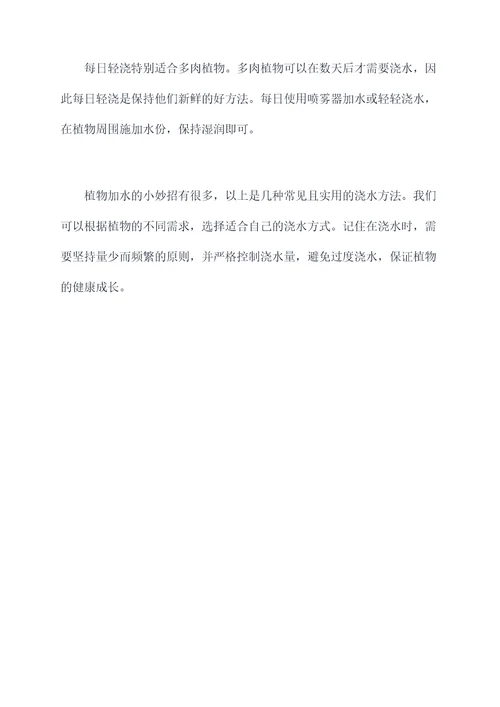 每日轻浇特别适合多肉植物。多肉植物可以在数天后才需要浇水，因此每日轻浇是保持他们新鲜的好方法。每日使用喷雾器加水或轻轻浇水，在植物周围施加水份，保持湿润即可。

植物加水的小妙招有很多，以上是几种常见且实用的浇水方法。我们可以根据植物的不同需求，选择适合自己的浇水方式。记住在浇水时，需要坚持量少而频繁的原则，并严格控制浇水量，避免过度浇水，保证植物的健康成长。